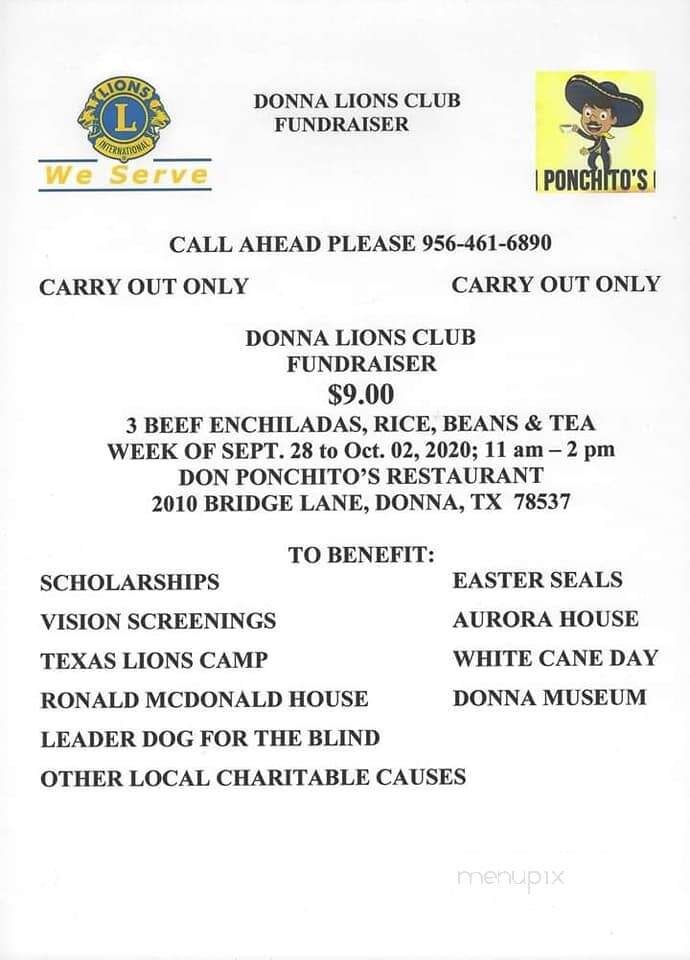 LIONS
L
INTERNATIONAL
We Serve

DONNA LIONS CLUB
FUNDRAISER

PONCHITO'S

CALL AHEAD PLEASE 956-461-6890

CARRY OUT ONLY

CARRY OUT ONLY

DONNA LIONS CLUB
FUNDRAISER
$9.00
3 BEEF ENCHILADAS, RICE, BEANS & TEA
WEEK OF SEPT. 28 to Oct. 02, 2020; 11 am – 2 pm
DON PONCHITO'S RESTAURANT
2010 BRIDGE LANE, DONNA, TX 78537

TO BENEFIT:

SCHOLARSHIPS
VISION SCREENINGS
TEXAS LIONS CAMP
RONALD MCDONALD HOUSE
LEADER DOG FOR THE BLIND
OTHER LOCAL CHARITABLE CAUSES

EASTER SEALS
AURORA HOUSE
WHITE CANE DAY
DONNA MUSEUM

menupix